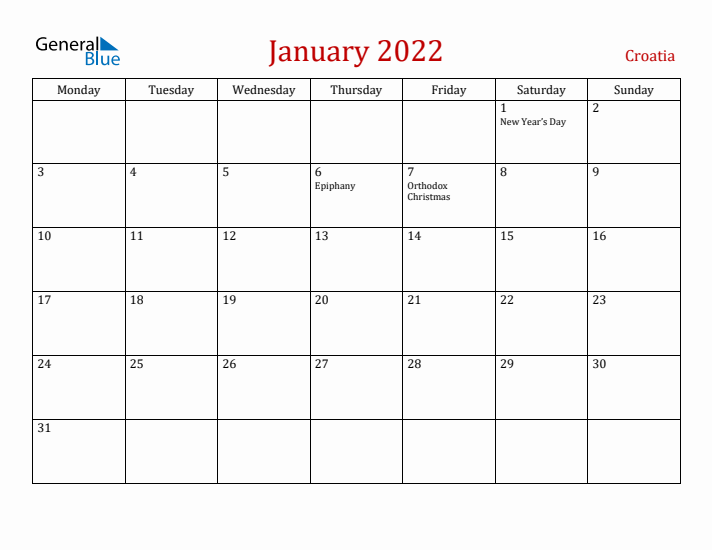 General Blue

January 2022

Croatia

| Monday | Tuesday | Wednesday | Thursday | Friday | Saturday | Sunday |
|---|---|---|---|---|---|---|
| | | | | | 1 New Year's Day | 2 |
| 3 | 4 | 5 | 6 Epiphany | 7 Orthodox Christmas | 8 | 9 |
| 10 | 11 | 12 | 13 | 14 | 15 | 16 |
| 17 | 18 | 19 | 20 | 21 | 22 | 23 |
| 24 | 25 | 26 | 27 | 28 | 29 | 30 |
| 31 | | | | | | |